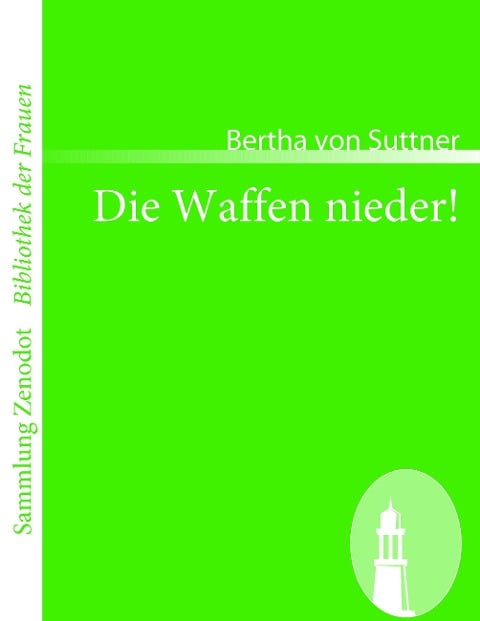 Sammlung Zenodot Bibliothek der Frauen

Bertha von Suttner

Die Waffen nieder!